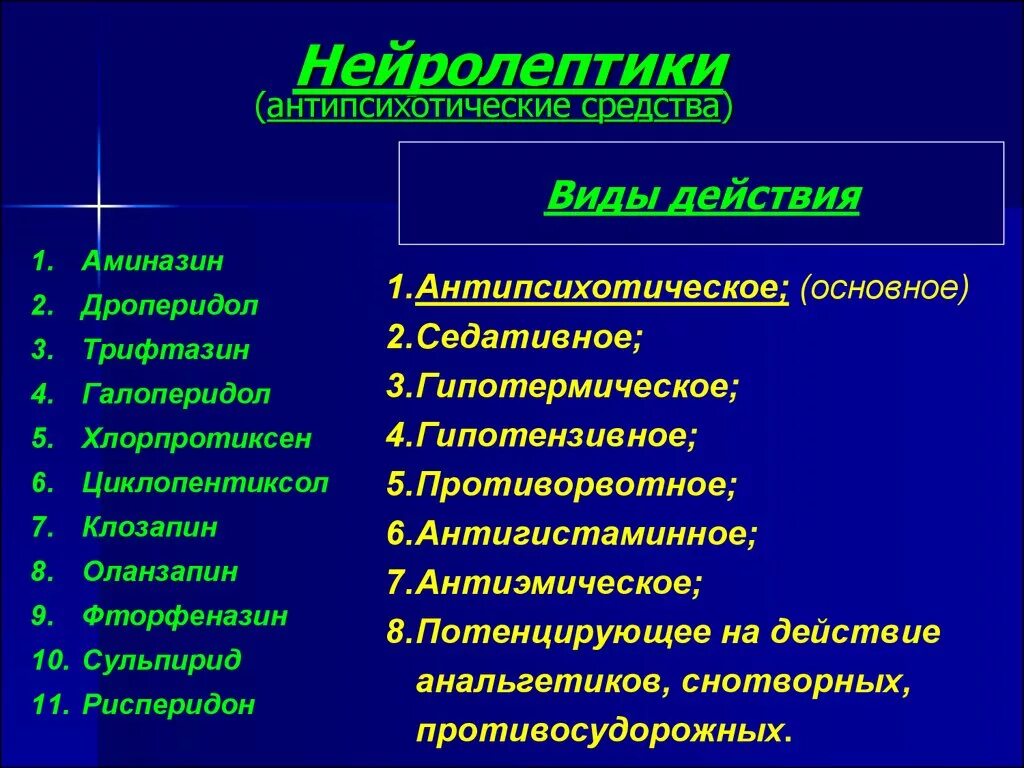 Нейролептики
(антипсихотические средства)

1. Аминазин
2. Дроперидол
3. Трифтазин
4. Галоперидол
5. Хлорпротиксен
6. Циклопентиксол
7. Клозапин
8. Оланзапин
9. Фторфеназин
10. Сульпирид
11. Рисперидон

Виды действия

1.Антипсихотическое; (основное)
2.Седативное;
3.Гипотермическое;
4.Гипотензивное;
5.Противорвотное;
6.Антигистаминное;
7.Антиэмическое;
8.Потенцирующее на действие анальгетиков, снотворных, противосудорожных.